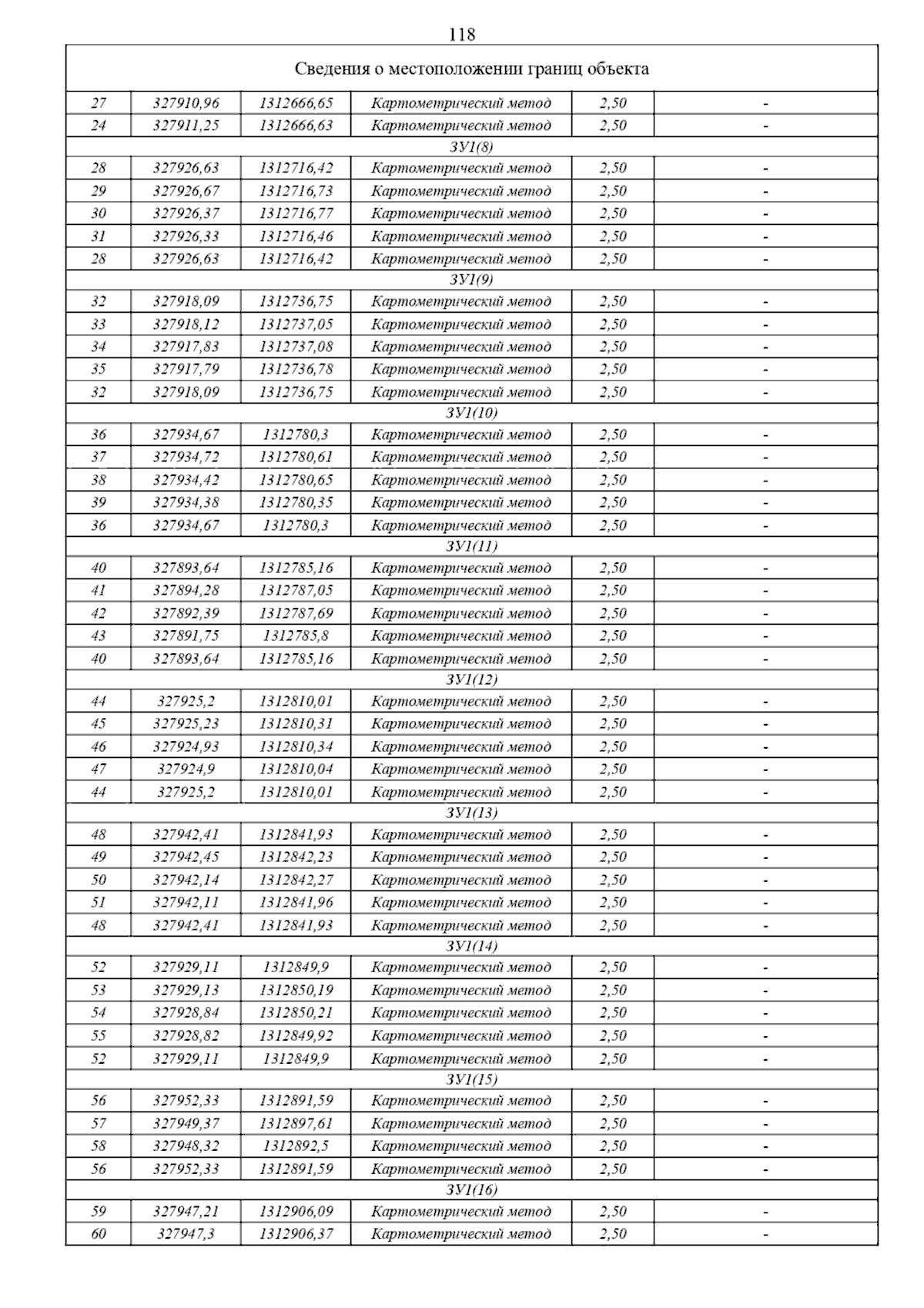 118

| Сведения о местоположении границ объекта | | | | | |
|---|---|---|---|---|---|
| 27 | 327910,96 | 1312666,65 | Картометрический метод | 2,50 | - |
| 24 | 327911,25 | 1312666,63 | Картометрический метод | 2,50 | - |
| ЗУ1(8) | | | | | |
| 28 | 327926,63 | 1312716,42 | Картометрический метод | 2,50 | - |
| 29 | 327926,67 | 1312716,73 | Картометрический метод | 2,50 | - |
| 30 | 327926,37 | 1312716,77 | Картометрический метод | 2,50 | - |
| 31 | 327926,33 | 1312716,46 | Картометрический метод | 2,50 | - |
| 28 | 327926,63 | 1312716,42 | Картометрический метод | 2,50 | - |
| ЗУ1(9) | | | | | |
| 32 | 327918,09 | 1312736,75 | Картометрический метод | 2,50 | - |
| 33 | 327918,12 | 1312737,05 | Картометрический метод | 2,50 | - |
| 34 | 327917,83 | 1312737,08 | Картометрический метод | 2,50 | - |
| 35 | 327917,79 | 1312736,78 | Картометрический метод | 2,50 | - |
| 32 | 327918,09 | 1312736,75 | Картометрический метод | 2,50 | - |
| ЗУ1(10) | | | | | |
| 36 | 327934,67 | 1312780,3 | Картометрический метод | 2,50 | - |
| 37 | 327934,72 | 1312780,61 | Картометрический метод | 2,50 | - |
| 38 | 327934,42 | 1312780,65 | Картометрический метод | 2,50 | - |
| 39 | 327934,38 | 1312780,35 | Картометрический метод | 2,50 | - |
| 36 | 327934,67 | 1312780,3 | Картометрический метод | 2,50 | - |
| ЗУ1(11) | | | | | |
| 40 | 327893,64 | 1312785,16 | Картометрический метод | 2,50 | - |
| 41 | 327894,28 | 1312787,05 | Картометрический метод | 2,50 | - |
| 42 | 327892,39 | 1312787,69 | Картометрический метод | 2,50 | - |
| 43 | 327891,75 | 1312785,8 | Картометрический метод | 2,50 | - |
| 40 | 327893,64 | 1312785,16 | Картометрический метод | 2,50 | - |
| ЗУ1(12) | | | | | |
| 44 | 327925,2 | 1312810,01 | Картометрический метод | 2,50 | - |
| 45 | 327925,23 | 1312810,31 | Картометрический метод | 2,50 | - |
| 46 | 327924,93 | 1312810,34 | Картометрический метод | 2,50 | - |
| 47 | 327924,9 | 1312810,04 | Картометрический метод | 2,50 | - |
| 44 | 327925,2 | 1312810,01 | Картометрический метод | 2,50 | - |
| ЗУ1(13) | | | | | |
| 48 | 327942,41 | 1312841,93 | Картометрический метод | 2,50 | - |
| 49 | 327942,45 | 1312842,23 | Картометрический метод | 2,50 | - |
| 50 | 327942,14 | 1312842,27 | Картометрический метод | 2,50 | - |
| 51 | 327942,11 | 1312841,96 | Картометрический метод | 2,50 | - |
| 48 | 327942,41 | 1312841,93 | Картометрический метод | 2,50 | - |
| ЗУ1(14) | | | | | |
| 52 | 327929,11 | 1312849,9 | Картометрический метод | 2,50 | - |
| 53 | 327929,13 | 1312850,19 | Картометрический метод | 2,50 | - |
| 54 | 327928,84 | 1312850,21 | Картометрический метод | 2,50 | - |
| 55 | 327928,82 | 1312849,92 | Картометрический метод | 2,50 | - |
| 52 | 327929,11 | 1312849,9 | Картометрический метод | 2,50 | - |
| ЗУ1(15) | | | | | |
| 56 | 327952,33 | 1312891,59 | Картометрический метод | 2,50 | - |
| 57 | 327949,37 | 1312897,61 | Картометрический метод | 2,50 | - |
| 58 | 327948,32 | 1312892,5 | Картометрический метод | 2,50 | - |
| 56 | 327952,33 | 1312891,59 | Картометрический метод | 2,50 | - |
| ЗУ1(16) | | | | | |
| 59 | 327947,21 | 1312906,09 | Картометрический метод | 2,50 | - |
| 60 | 327947,3 | 1312906,37 | Картометрический метод | 2,50 | - |